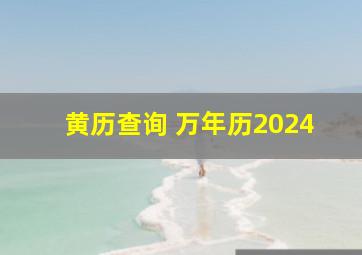 黄历查询 万年历2024